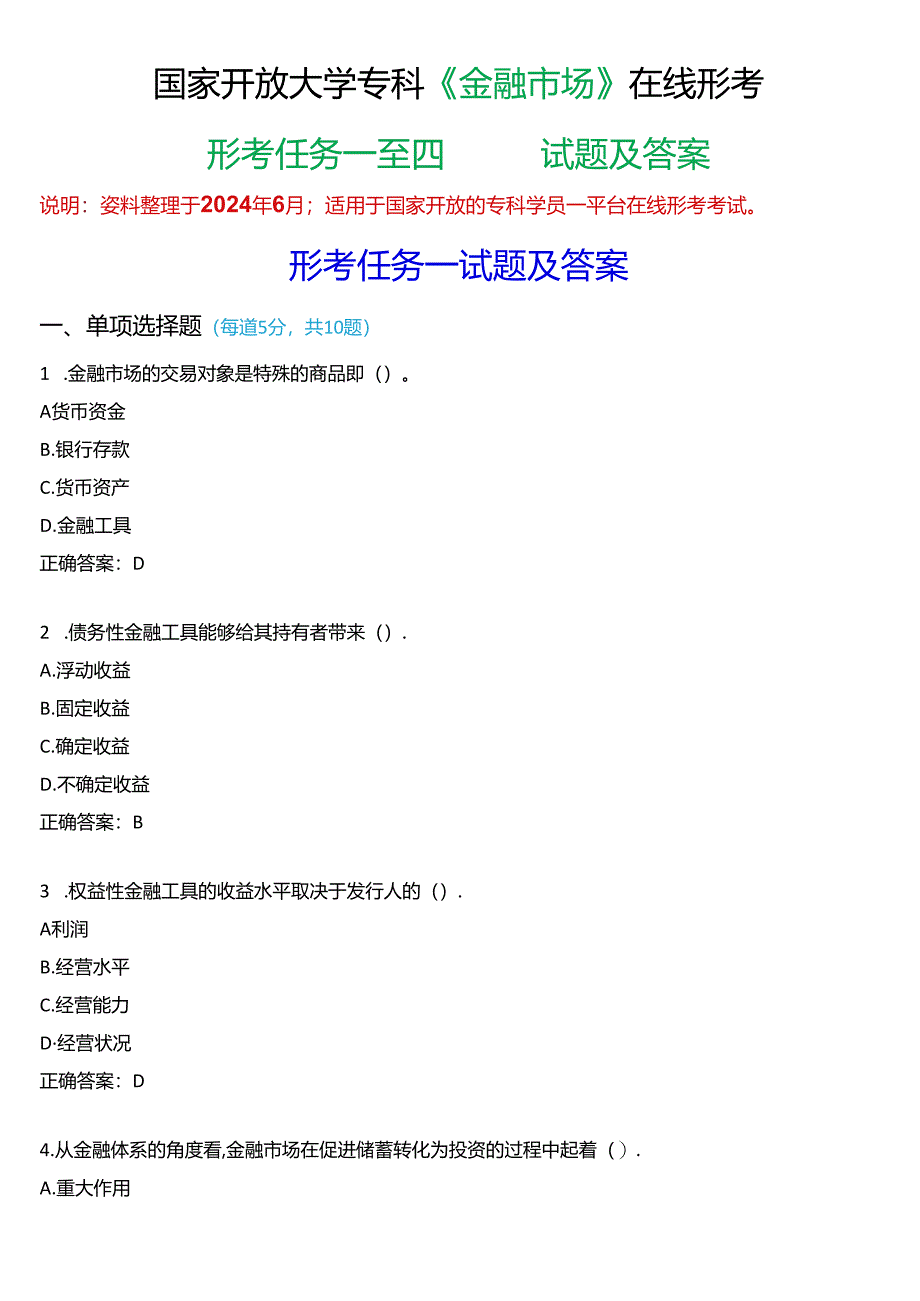 国家开放大学专科《金融市场》在线形考

形考任务一至四　　试题及答案

说明：资料整理于2024年6月；适用于国家开放的专科学员一平台在线形考考试。

形考任务一试题及答案

一、单项选择题（每道5分，共10题）

1　.金融市场的交易对象是特殊的商品即（）。

A货币资金

B.银行存款

C.货币资产

D.金融工具

正确答案：D

2　.债务性金融工具能够给其持有者带来（）.

A.浮动收益

B.固定收益

C.确定收益

D.不确定收益

正确答案：B

3　.权益性金融工具的收益水平取决于发行人的（）.

A利润

B.经营水平

C.经营能力

D·经营状况

正确答案：D

4.从金融体系的角度看,金融市场在促进储蓄转化为投资的过程中起着（）.

A.重大作用